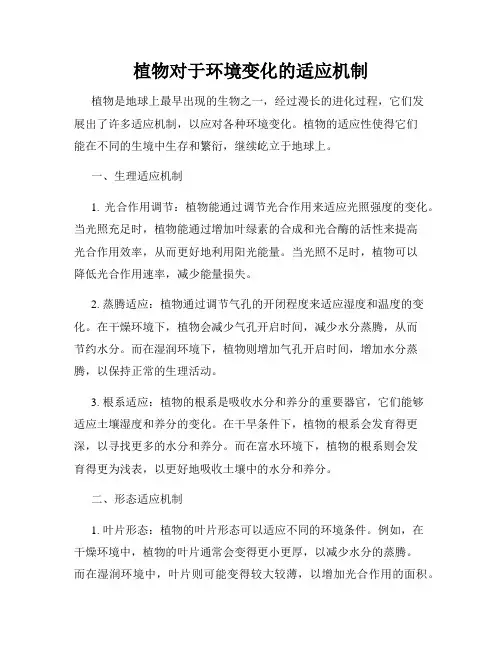 植物对于环境变化的适应机制

植物是地球上最早出现的生物之一，经过漫长的进化过程，它们发展出了许多适应机制，以应对各种环境变化。植物的适应性使得它们能在不同的生境中生存和繁衍，继续屹立于地球上。

一、生理适应机制

1. 光合作用调节：植物能通过调节光合作用来适应光照强度的变化。当光照充足时，植物能通过增加叶绿素的合成和光合酶的活性来提高光合作用效率，从而更好地利用阳光能量。当光照不足时，植物可以降低光合作用速率，减少能量损失。

2. 蒸腾适应：植物通过调节气孔的开闭程度来适应湿度和温度的变化。在干燥环境下，植物会减少气孔开启时间，减少水分蒸腾，从而节约水分。而在湿润环境下，植物则增加气孔开启时间，增加水分蒸腾，以保持正常的生理活动。

3. 根系适应：植物的根系是吸收水分和养分的重要器官，它们能够适应土壤湿度和养分的变化。在干旱条件下，植物的根系会发育得更深，以寻找更多的水分和养分。而在富水环境下，植物的根系则会发育得更为浅表，以更好地吸收土壤中的水分和养分。

二、形态适应机制

1. 叶片形态：植物的叶片形态可以适应不同的环境条件。例如，在干燥环境中，植物的叶片通常会变得更小更厚，以减少水分的蒸腾。而在湿润环境中，叶片则可能变得较大较薄，以增加光合作用的面积。